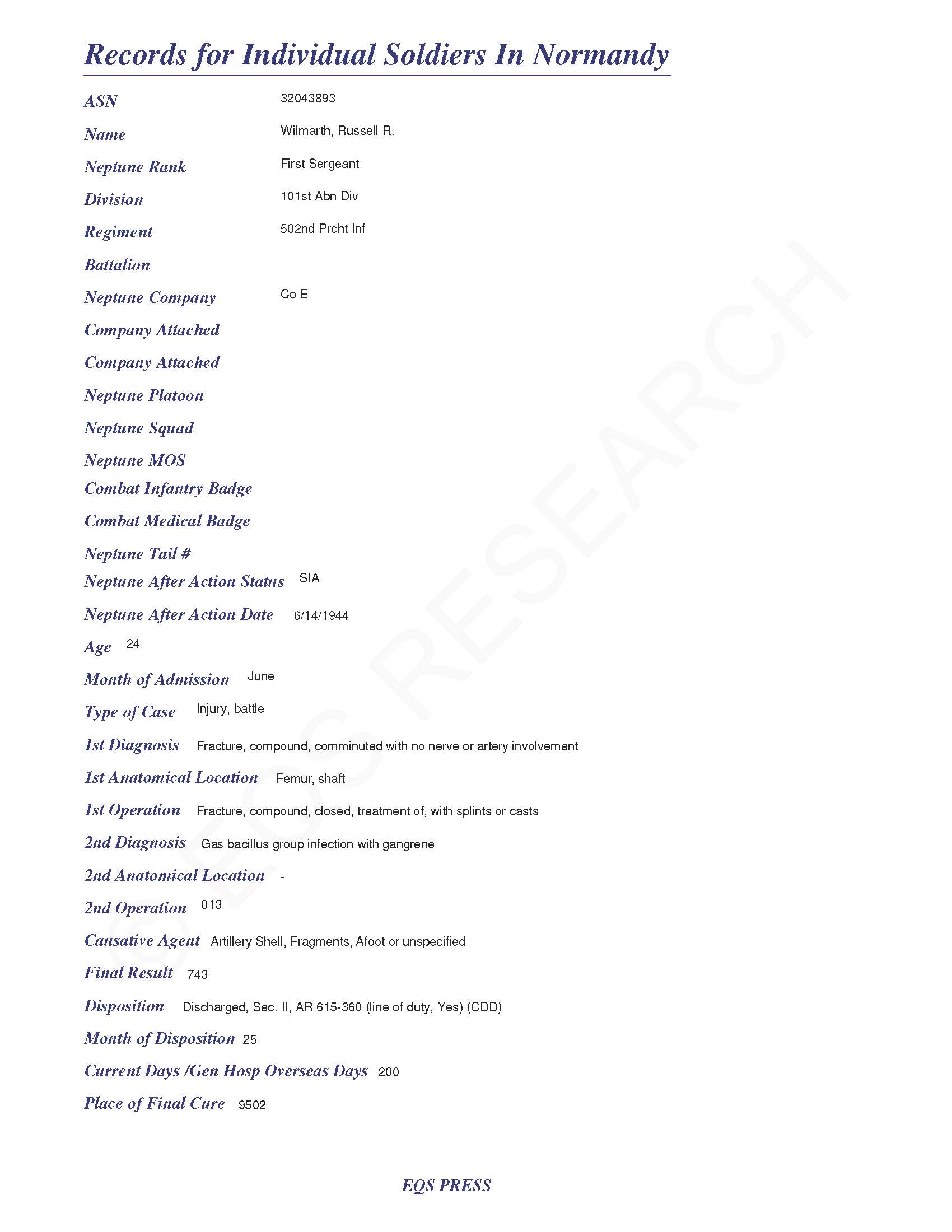 Records for Individual Soldiers In Normandy

ASN 32043893

Name Wilmarth, Russell R.

Neptune Rank First Sergeant

Division 101st Abn Div

Regiment 502nd Prcht Inf

Battalion

Neptune Company Co E

Company Attached

Company Attached

Neptune Platoon

Neptune Squad

Neptune MOS

Combat Infantry Badge

Combat Medical Badge

Neptune Tail #

Neptune After Action Status SIA

Neptune After Action Date 6/14/1944

Age 24

Month of Admission June

Type of Case Injury, battle

1st Diagnosis Fracture, compound, comminuted with no nerve or artery involvement

1st Anatomical Location Femur, shaft

1st Operation Fracture, compound, closed, treatment of, with splints or casts

2nd Diagnosis Gas bacillus group infection with gangrene

2nd Anatomical Location -

2nd Operation 013

Causative Agent Artillery Shell, Fragments, Afoot or unspecified

Final Result 743

Disposition Discharged, Sec. II, AR 615-360 (line of duty, Yes) (CDD)

Month of Disposition 25

Current Days /Gen Hosp Overseas Days 200

Place of Final Cure 9502

© EQS RESEARCH

EQS PRESS